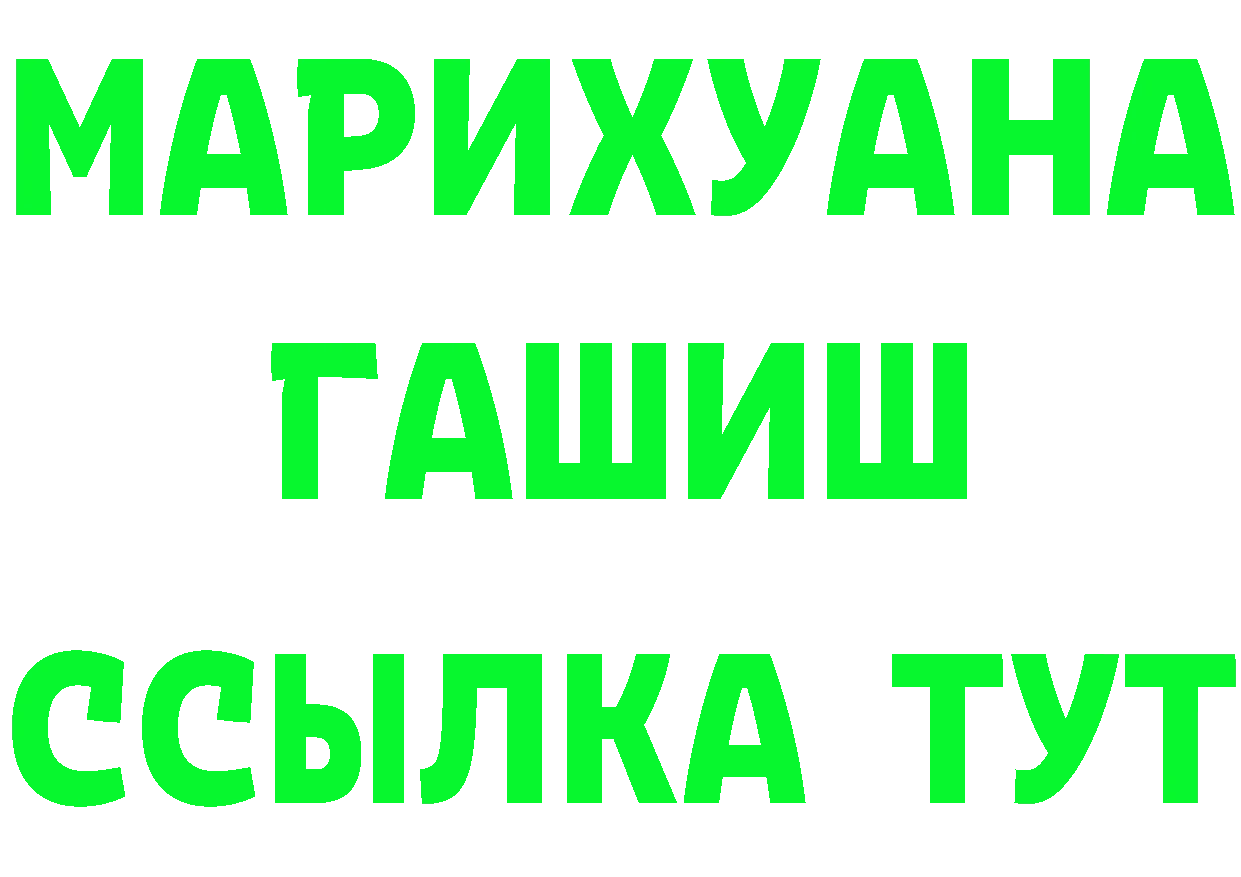 МАРИХУАНА ГАШИШ ССЫЛКА ТУТ